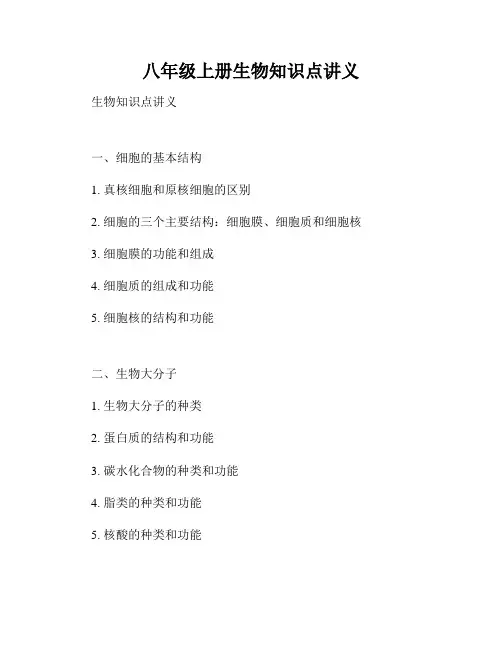 八年级上册生物知识点讲义

生物知识点讲义

一、细胞的基本结构

1. 真核细胞和原核细胞的区别

2. 细胞的三个主要结构：细胞膜、细胞质和细胞核

3. 细胞膜的功能和组成

4. 细胞质的组成和功能

5. 细胞核的结构和功能

二、生物大分子

1. 生物大分子的种类

2. 蛋白质的结构和功能

3. 碳水化合物的种类和功能

4. 脂类的种类和功能

5. 核酸的种类和功能